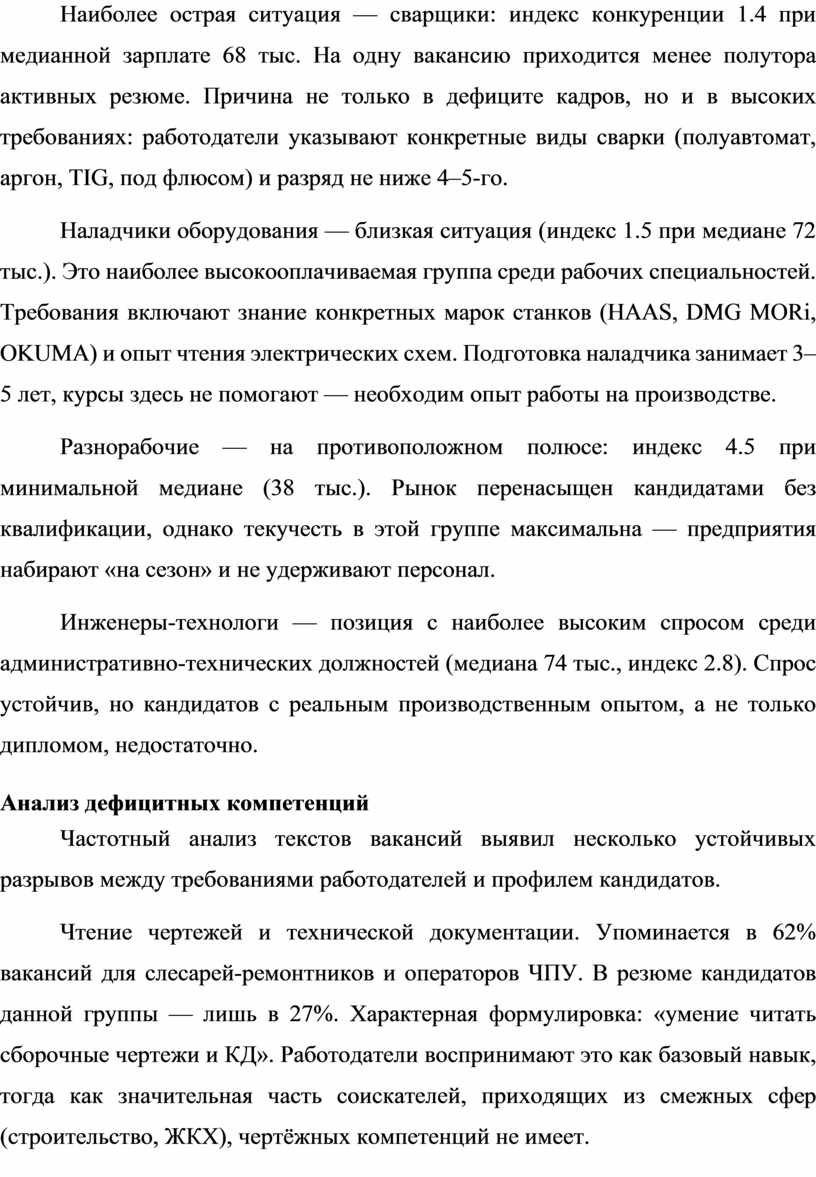 Наиболее острая ситуация — сварщики: индекс конкуренции 1.4 при медианной зарплате 68 тыс. На одну вакансию приходится менее полутора активных резюме. Причина не только в дефиците кадров, но и в высоких требованиях: работодатели указывают конкретные виды сварки (полуавтомат, аргон, TIG, под флюсом) и разряд не ниже 4–5-го.

Наладчики оборудования — близкая ситуация (индекс 1.5 при медиане 72 тыс.). Это наиболее высокооплачиваемая группа среди рабочих специальностей. Требования включают знание конкретных марок станков (HAAS, DMG MORi, OKUMA) и опыт чтения электрических схем. Подготовка наладчика занимает 3–5 лет, курсы здесь не помогают — необходим опыт работы на производстве.

Разнорабочие — на противоположном полюсе: индекс 4.5 при минимальной медиане (38 тыс.). Рынок перенасыщен кандидатами без квалификации, однако текучесть в этой группе максимальна — предприятия набирают «на сезон» и не удерживают персонал.

Инженеры-технологи — позиция с наиболее высоким спросом среди административно-технических должностей (медиана 74 тыс., индекс 2.8). Спрос устойчив, но кандидатов с реальным производственным опытом, а не только дипломом, недостаточно.

Анализ дефицитных компетенций

Частотный анализ текстов вакансий выявил несколько устойчивых разрывов между требованиями работодателей и профилем кандидатов.

Чтение чертежей и технической документации. Упоминается в 62% вакансий для слесарей-ремонтников и операторов ЧПУ. В резюме кандидатов данной группы — лишь в 27%. Характерная формулировка: «умение читать сборочные чертежи и КД». Работодатели воспринимают это как базовый навык, тогда как значительная часть соискателей, приходящих из смежных сфер (строительство, ЖКХ), чертёжных компетенций не имеет.